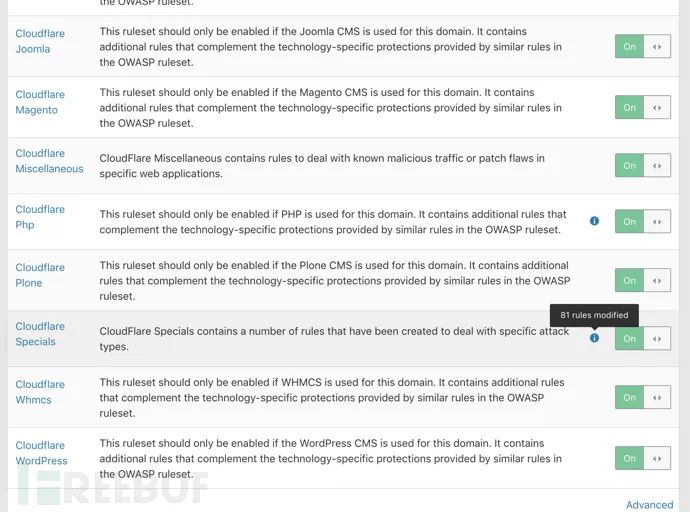 the OWASP ruleset.

| | | |
|---|---|---|
| Cloudflare Joomla | This ruleset should only be enabled if the Joomla CMS is used for this domain. It contains additional rules that complement the technology-specific protections provided by similar rules in the OWASP ruleset. | On |
| Cloudflare Magento | This ruleset should only be enabled if the Magento CMS is used for this domain. It contains additional rules that complement the technology-specific protections provided by similar rules in the OWASP ruleset. | On |
| Cloudflare Miscellaneous | CloudFlare Miscellaneous contains rules to deal with known malicious traffic or patch flaws in specific web applications. | On |
| Cloudflare Php | This ruleset should only be enabled if PHP is used for this domain. It contains additional rules that complement the technology-specific protections provided by similar rules in the OWASP ruleset. | On |
| Cloudflare Plone | This ruleset should only be enabled if the Plone CMS is used for this domain. It contains additional rules that complement the technology-specific protections provided by similar rules in the OWASP ruleset. | On |
| Cloudflare Specials | CloudFlare Specials contains a number of rules that have been created to deal with specific attack types. | 81 rules modified On |
| Cloudflare Whmcs | This ruleset should only be enabled if WHMCS is used for this domain. It contains additional rules that complement the technology-specific protections provided by similar rules in the OWASP ruleset. | On |
| Cloudflare WordPress | This ruleset should only be enabled if the WordPress CMS is used for this domain. It contains additional rules that complement the technology-specific protections provided by similar rules in the OWASP ruleset. | On |

FREEBUF

Advanced